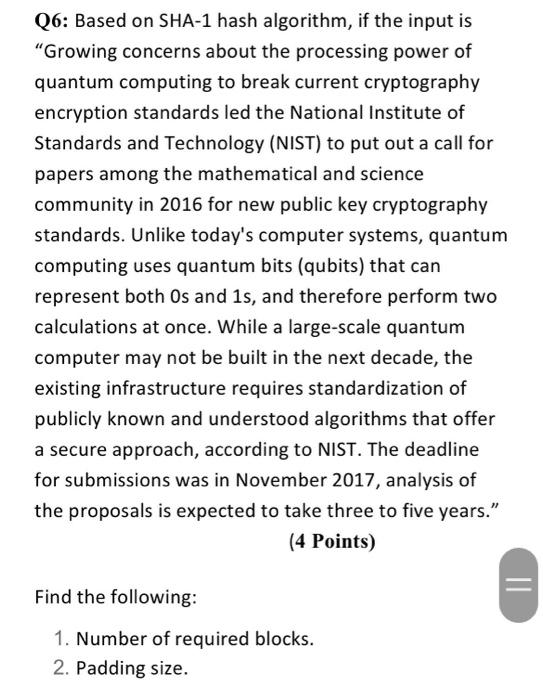 Q6: Based on SHA-1 hash algorithm, if the input is "Growing concerns about the processing power of quantum computing to break current cryptography encryption standards led the National Institute of Standards and Technology (NIST) to put out a call for papers among the mathematical and science community in 2016 for new public key cryptography standards. Unlike today's computer systems, quantum computing uses quantum bits (qubits) that can represent both 0s and 1s, and therefore perform two calculations at once. While a large-scale quantum computer may not be built in the next decade, the existing infrastructure requires standardization of publicly known and understood algorithms that offer a secure approach, according to NIST. The deadline for submissions was in November 2017, analysis of the proposals is expected to take three to five years."
(4 Points)

Find the following:

1. Number of required blocks.
2. Padding size.